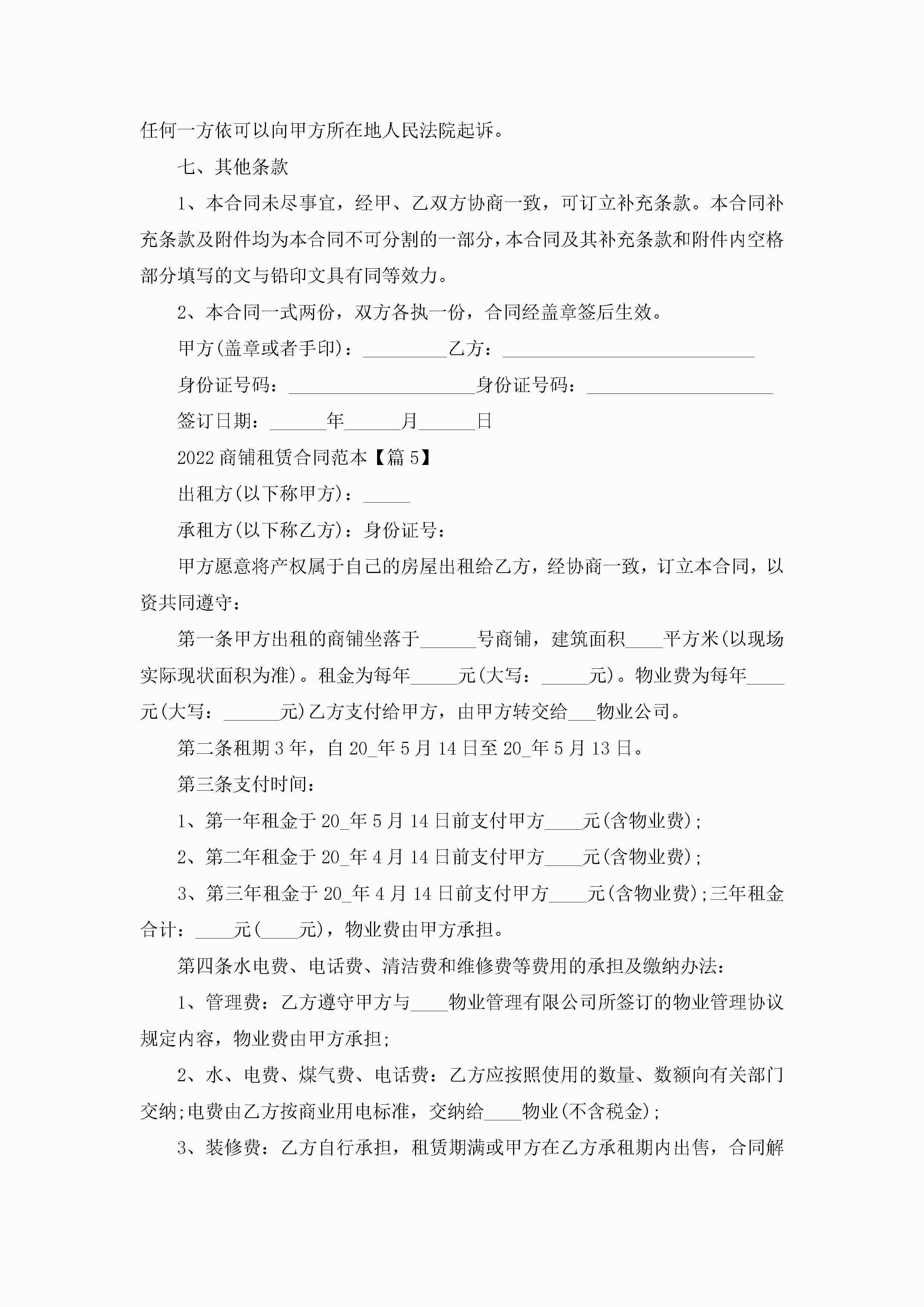 任何一方依可以向甲方所在地人民法院起诉。

七、其他条款

1、本合同未尽事宜，经甲、乙双方协商一致，可订立补充条款。本合同补充条款及附件均为本合同不可分割的一部分，本合同及其补充条款和附件内空格部分填写的文与铅印文具有同等效力。

2、本合同一式两份，双方各执一份，合同经盖章签后生效。

甲方(盖章或者手印)：_________乙方：___________________________

身份证号码：____________________身份证号码：____________________

签订日期：______年______月______日

2022商铺租赁合同范本【篇5】

出租方(以下称甲方)：_____

承租方(以下称乙方)：身份证号：

甲方愿意将产权属于自己的房屋出租给乙方，经协商一致，订立本合同，以资共同遵守：

第一条甲方出租的商铺坐落于______号商铺，建筑面积____平方米(以现场实际现状面积为准)。租金为每年_____元(大写：_____元)。物业费为每年____元(大写：______元)乙方支付给甲方，由甲方转交给___物业公司。

第二条租期3年，自20_年5月14日至20_年5月13日。

第三条支付时间：

1、第一年租金于20_年5月14日前支付甲方____元(含物业费)；

2、第二年租金于20_年4月14日前支付甲方____元(含物业费)；

3、第三年租金于20_年4月14日前支付甲方____元(含物业费)；三年租金合计：____元(____元)，物业费由甲方承担。

第四条水电费、电话费、清洁费和维修费等费用的承担及缴纳办法：

1、管理费：乙方遵守甲方与____物业管理有限公司所签订的物业管理协议规定内容，物业费由甲方承担；

2、水、电费、煤气费、电话费：乙方应按照使用的数量、数额向有关部门交纳；电费由乙方按商业用电标准，交纳给____物业(不含税金)；

3、装修费：乙方自行承担，租赁期满或甲方在乙方承租期内出售，合同解